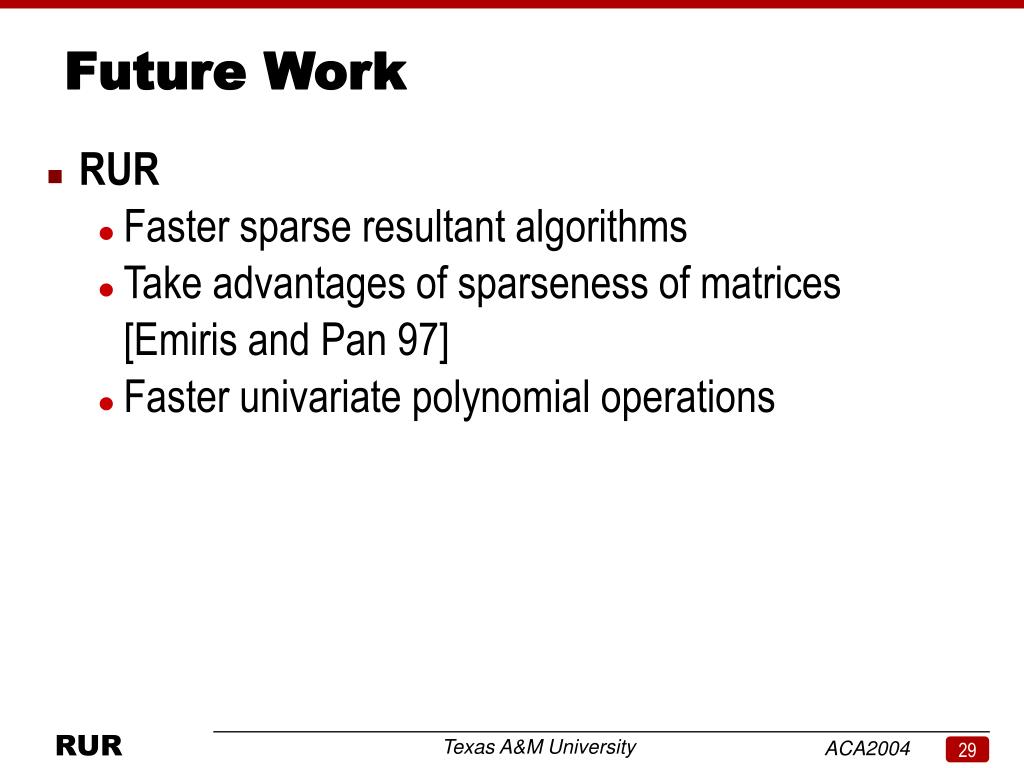 Future Work

- RUR
  - Faster sparse resultant algorithms
  - Take advantages of sparseness of matrices [Emiris and Pan 97]
  - Faster univariate polynomial operations

RUR

Texas A&M University

ACA2004

29